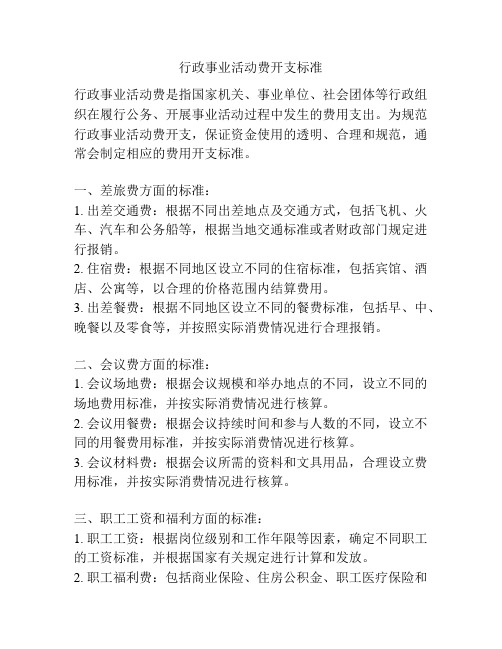 行政事业活动费开支标准

行政事业活动费是指国家机关、事业单位、社会团体等行政组织在履行公务、开展事业活动过程中发生的费用支出。为规范行政事业活动费开支，保证资金使用的透明、合理和规范，通常会制定相应的费用开支标准。

一、差旅费方面的标准：
1. 出差交通费：根据不同出差地点及交通方式，包括飞机、火车、汽车和公务船等，根据当地交通标准或者财政部门规定进行报销。
2. 住宿费：根据不同地区设立不同的住宿标准，包括宾馆、酒店、公寓等，以合理的价格范围内结算费用。
3. 出差餐费：根据不同地区设立不同的餐费标准，包括早、中、晚餐以及零食等，并按照实际消费情况进行合理报销。

二、会议费方面的标准：
1. 会议场地费：根据会议规模和举办地点的不同，设立不同的场地费用标准，并按实际消费情况进行核算。
2. 会议用餐费：根据会议持续时间和参与人数的不同，设立不同的用餐费用标准，并按实际消费情况进行核算。
3. 会议材料费：根据会议所需的资料和文具用品，合理设立费用标准，并按实际消费情况进行核算。

三、职工工资和福利方面的标准：
1. 职工工资：根据岗位级别和工作年限等因素，确定不同职工的工资标准，并根据国家有关规定进行计算和发放。
2. 职工福利费：包括商业保险、住房公积金、职工医疗保险和